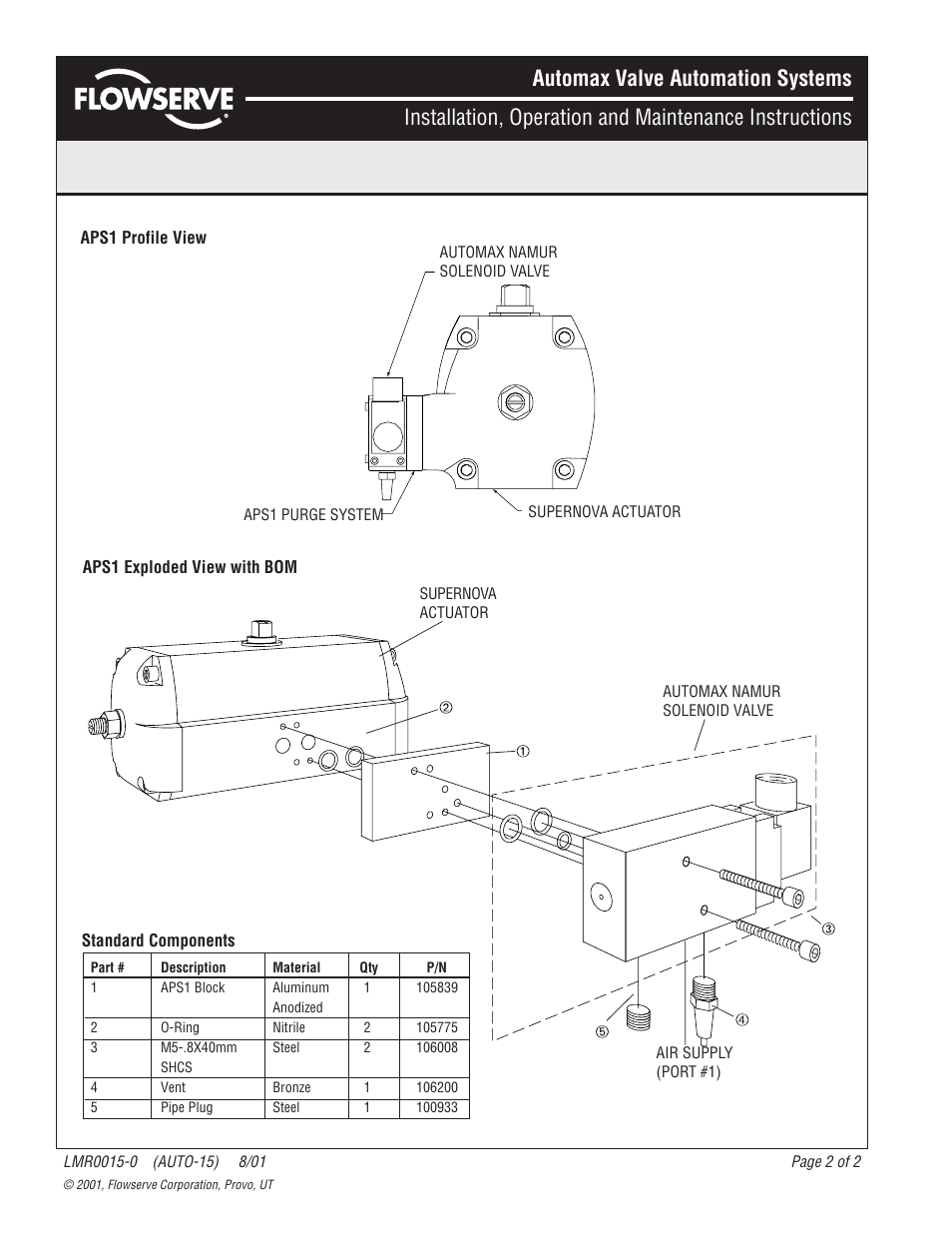 FLOWSERVE

Automax Valve Automation Systems

Installation, Operation and Maintenance Instructions

APS1 Profile View

AUTOMAX NAMUR SOLENOID VALVE

APS1 PURGE SYSTEM

SUPERNOVA ACTUATOR

APS1 Exploded View with BOM

SUPERNOVA ACTUATOR

AUTOMAX NAMUR SOLENOID VALVE

②

①

③

④

⑤

AIR SUPPLY (PORT #1)

Standard Components

| Part # | Description | Material | Qty | P/N |
|---|---|---|---|---|
| 1 | APS1 Block | Aluminum Anodized | 1 | 105839 |
| 2 | O-Ring | Nitrile | 2 | 105775 |
| 3 | M5-.8X40mm SHCS | Steel | 2 | 106008 |
| 4 | Vent | Bronze | 1 | 106200 |
| 5 | Pipe Plug | Steel | 1 | 100933 |

LMR0015-0 (AUTO-15) 8/01

Page 2 of 2

© 2001, Flowserve Corporation, Provo, UT